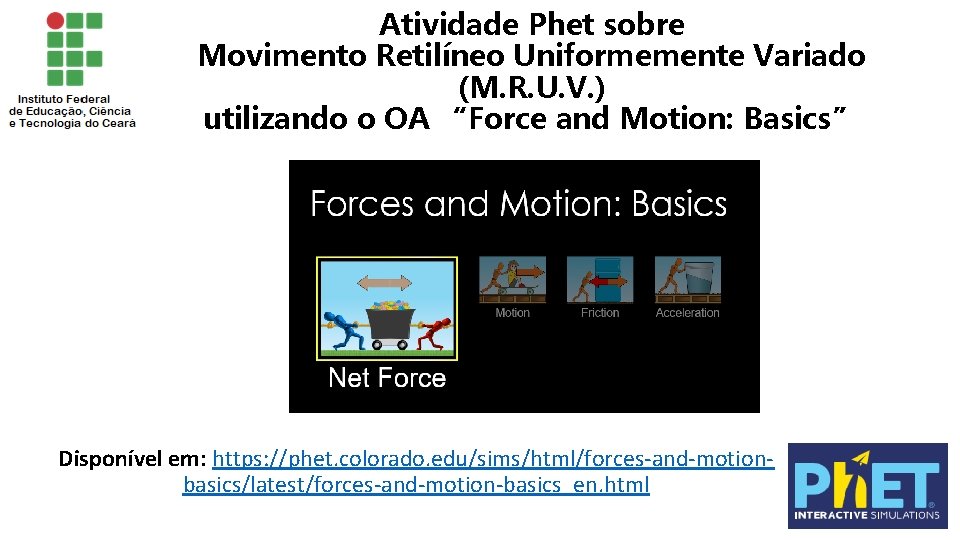 Instituto Federal
de Educação, Ciência
e Tecnologia do Ceará

Atividade Phet sobre
Movimento Retilíneo Uniformemente Variado
(M.R.U.V.)
utilizando o OA "Force and Motion: Basics"

Forces and Motion: Basics

Net Force

Motion

Friction

Acceleration

Disponível em: https://phet.colorado.edu/sims/html/forces-and-motion-basics/latest/forces-and-motion-basics_en.html

PhET
INTERACTIVE SIMULATIONS